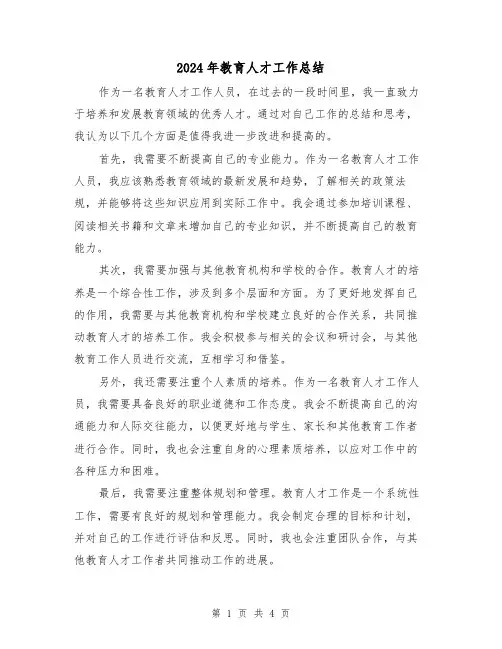 2024年教育人才工作总结

作为一名教育人才工作人员，在过去的一段时间里，我一直致力于培养和发展教育领域的优秀人才。通过对自己工作的总结和思考，我认为以下几个方面是值得我进一步改进和提高的。

首先，我需要不断提高自己的专业能力。作为一名教育人才工作人员，我应该熟悉教育领域的最新发展和趋势，了解相关的政策法规，并能够将这些知识应用到实际工作中。我会通过参加培训课程、阅读相关书籍和文章来增加自己的专业知识，并不断提高自己的教育能力。

其次，我需要加强与其他教育机构和学校的合作。教育人才的培养是一个综合性工作，涉及到多个层面和方面。为了更好地发挥自己的作用，我需要与其他教育机构和学校建立良好的合作关系，共同推动教育人才的培养工作。我会积极参与相关的会议和研讨会，与其他教育工作人员进行交流，互相学习和借鉴。

另外，我还需要注重个人素质的培养。作为一名教育人才工作人员，我需要具备良好的职业道德和工作态度。我会不断提高自己的沟通能力和人际交往能力，以便更好地与学生、家长和其他教育工作者进行合作。同时，我也会注重自身的心理素质培养，以应对工作中的各种压力和困难。

最后，我需要注重整体规划和管理。教育人才工作是一个系统性工作，需要有良好的规划和管理能力。我会制定合理的目标和计划，并对自己的工作进行评估和反思。同时，我也会注重团队合作，与其他教育人才工作者共同推动工作的进展。

第 1 页 共 4 页